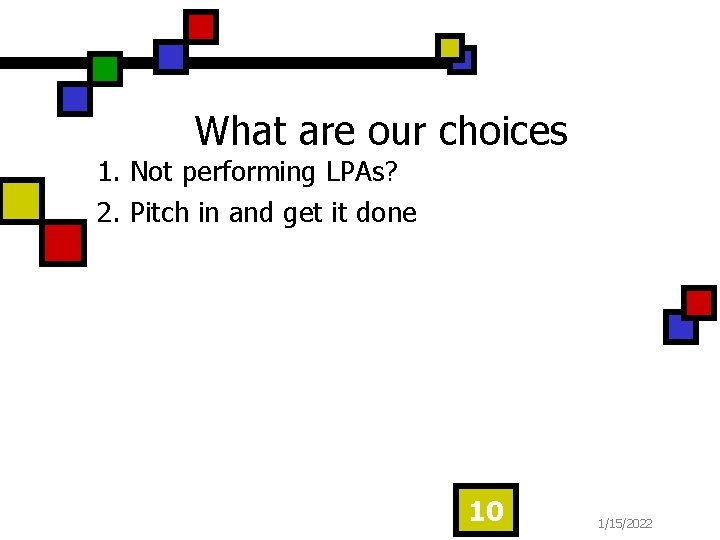 What are our choices

1. Not performing LPAs?
2. Pitch in and get it done

10

1/15/2022